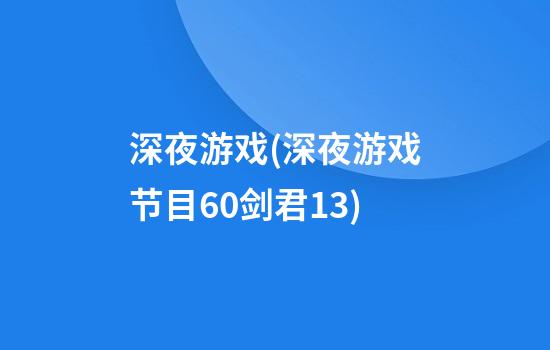 深夜游戏(深夜游戏节目60剑君13)